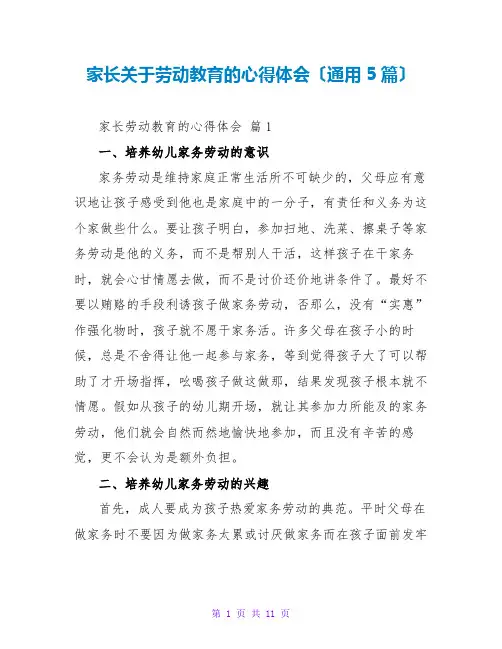 家长关于劳动教育的心得体会〔通用 5 篇〕

家长劳动教育的心得体会 篇 1

一、培养幼儿家务劳动的意识

家务劳动是维持家庭正常生活所不可缺少的，父母应有意识地让孩子感受到他也是家庭中的一分子，有责任和义务为这个家做些什么。要让孩子明白，参加扫地、洗菜、擦桌子等家务劳动是他的义务，而不是帮别人干活，这样孩子在干家务时，就会心甘情愿去做，而不是讨价还价地讲条件了。最好不要以贿赂的手段利诱孩子做家务劳动，否那么，没有“实惠”作强化物时，孩子就不愿干家务活。许多父母在孩子小的时候，总是不舍得让他一起参与家务，等到觉得孩子大了可以帮助了才开场指挥，吆喝孩子做这做那，结果发现孩子根本就不情愿。假如从孩子的幼儿期开场，就让其参加力所能及的家务劳动，他们就会自然而然地愉快地参加，而且没有辛苦的感觉，更不会认为是额外负担。

二、培养幼儿家务劳动的兴趣

首先，成人要成为孩子热爱家务劳动的典范。平时父母在做家务时不要因为做家务太累或讨厌做家务而在孩子面前发牢

第 1 页 共 11 页